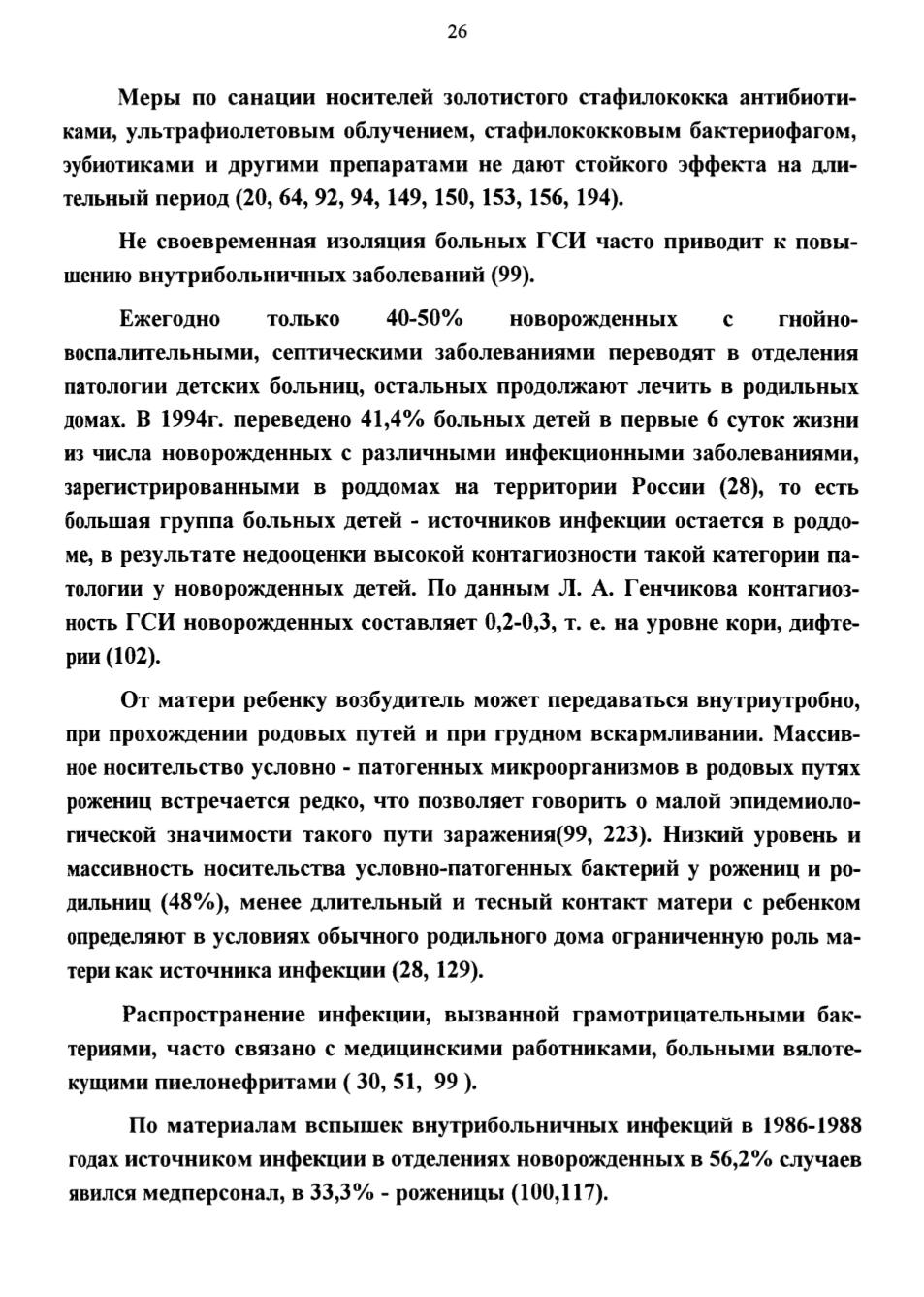 26

Меры по санации носителей золотистого стафилококка антибиотиками, ультрафиолетовым облучением, стафилококковым бактериофагом, эубиотиками и другими препаратами не дают стойкого эффекта на длительный период (20, 64, 92, 94, 149, 150, 153, 156, 194).

Не своевременная изоляция больных ГСИ часто приводит к повышению внутрибольничных заболеваний (99).

Ежегодно только 40-50% новорожденных с гнойно-воспалительными, септическими заболеваниями переводят в отделения патологии детских больниц, остальных продолжают лечить в родильных домах. В 1994г. переведено 41,4% больных детей в первые 6 суток жизни из числа новорожденных с различными инфекционными заболеваниями, зарегистрированными в роддомах на территории России (28), то есть большая группа больных детей - источников инфекции остается в роддоме, в результате недооценки высокой контагиозности такой категории патологии у новорожденных детей. По данным Л. А. Генчикова контагиозность ГСИ новорожденных составляет 0,2-0,3, т. е. на уровне кори, дифтерии (102).

От матери ребенку возбудитель может передаваться внутриутробно, при прохождении родовых путей и при грудном вскармливании. Массивное носительство условно - патогенных микроорганизмов в родовых путях рожениц встречается редко, что позволяет говорить о малой эпидемиологической значимости такого пути заражения(99, 223). Низкий уровень и массивность носительства условно-патогенных бактерий у рожениц и родильниц (48%), менее длительный и тесный контакт матери с ребенком определяют в условиях обычного родильного дома ограниченную роль матери как источника инфекции (28, 129).

Распространение инфекции, вызванной грамотрицательными бактериями, часто связано с медицинскими работниками, больными вялотекущими пиелонефритами ( 30, 51, 99 ).

По материалам вспышек внутрибольничных инфекций в 1986-1988 годах источником инфекции в отделениях новорожденных в 56,2% случаев явился медперсонал, в 33,3% - роженицы (100,117).